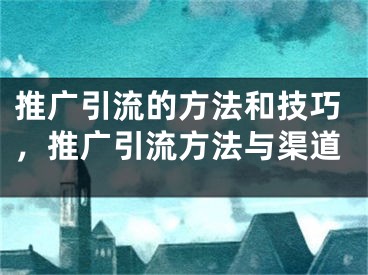 推广引流的方法和技巧，推广引流方法与渠道